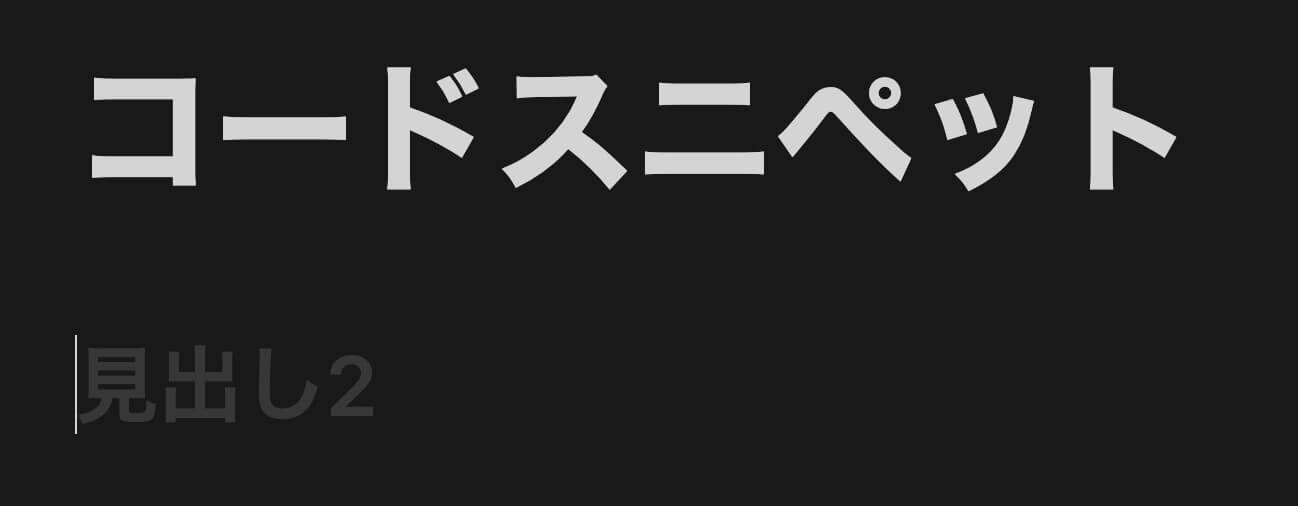 コードスニペット

見出し2